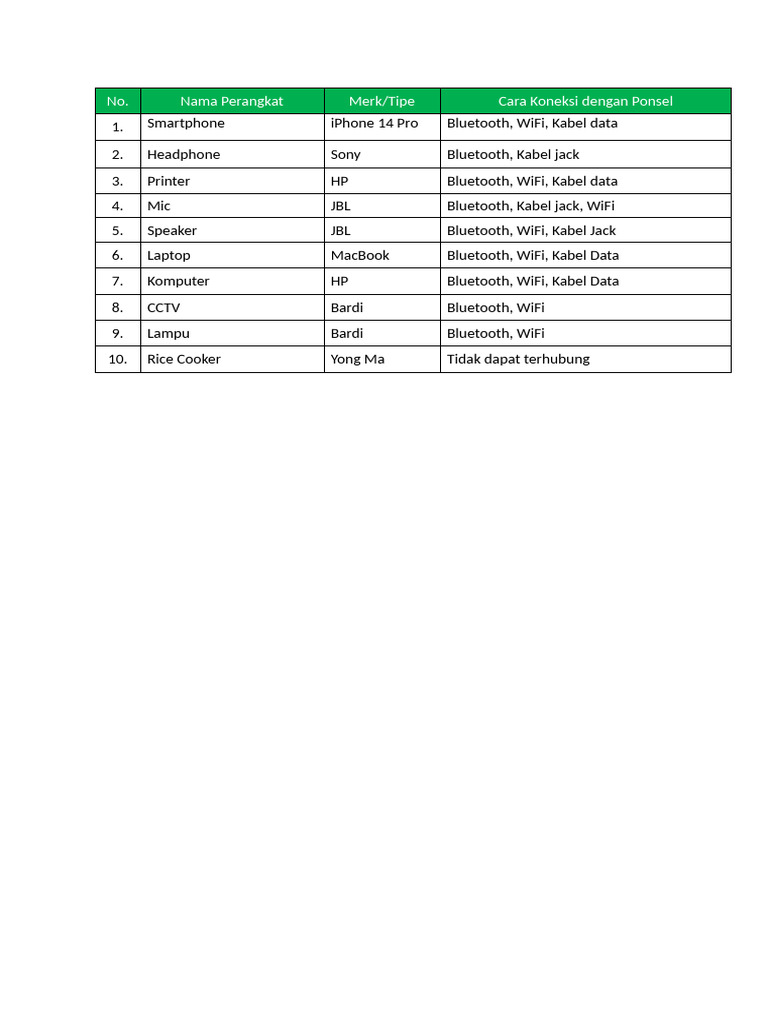 | No. | Nama Perangkat | Merk/Tipe | Cara Koneksi dengan Ponsel |
|---|---|---|---|
| 1. | Smartphone | iPhone 14 Pro | Bluetooth, WiFi, Kabel data |
| 2. | Headphone | Sony | Bluetooth, Kabel jack |
| 3. | Printer | HP | Bluetooth, WiFi, Kabel data |
| 4. | Mic | JBL | Bluetooth, Kabel jack, WiFi |
| 5. | Speaker | JBL | Bluetooth, WiFi, Kabel Jack |
| 6. | Laptop | MacBook | Bluetooth, WiFi, Kabel Data |
| 7. | Komputer | HP | Bluetooth, WiFi, Kabel Data |
| 8. | CCTV | Bardi | Bluetooth, WiFi |
| 9. | Lampu | Bardi | Bluetooth, WiFi |
| 10. | Rice Cooker | Yong Ma | Tidak dapat terhubung |